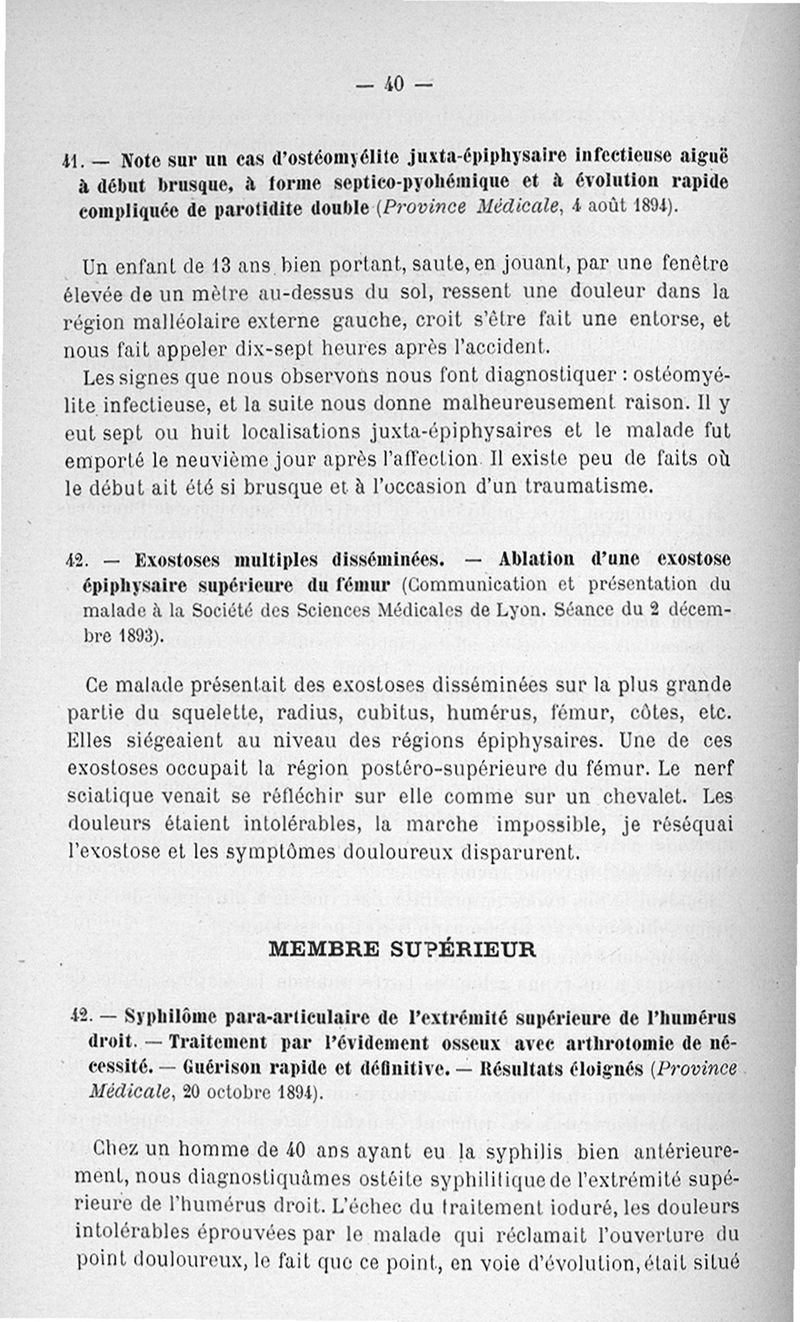 — 40 —

41. — Note sur un cas d'ostéomyélite juxta-épiphysaire infectieuse aiguë à début brusque, à forme septico-pyohémique et à évolution rapide compliquée de parotidite double (Province Médicale, 4 août 1894).

Un enfant de 13 ans bien portant, saute, en jouant, par une fenêtre élevée de un mètre au-dessus du sol, ressent une douleur dans la région malléolaire externe gauche, croit s'être fait une entorse, et nous fait appeler dix-sept heures après l'accident.

Les signes que nous observons nous font diagnostiquer : ostéomyélite infectieuse, et la suite nous donne malheureusement raison. Il y eut sept ou huit localisations juxta-épiphysaires et le malade fut emporté le neuvième jour après l'affection. Il existe peu de faits où le début ait été si brusque et à l'occasion d'un traumatisme.

42. — Exostoses multiples disséminées. — Ablation d'une exostose épiphysaire supérieure du fémur (Communication et présentation du malade à la Société des Sciences Médicales de Lyon. Séance du 2 décembre 1893).

Ce malade présentait des exostoses disséminées sur la plus grande partie du squelette, radius, cubitus, humérus, fémur, côtes, etc. Elles siégeaient au niveau des régions épiphysaires. Une de ces exostoses occupait la région postéro-supérieure du fémur. Le nerf sciatique venait se réfléchir sur elle comme sur un chevalet. Les douleurs étaient intolérables, la marche impossible, je réséquai l'exostose et les symptômes douloureux disparurent.

MEMBRE SUPÉRIEUR

42. — Syphilôme para-articulaire de l'extrémité supérieure de l'humérus droit. — Traitement par l'évidement osseux avec arthrotomie de nécessité. — Guérison rapide et définitive. — Résultats éloignés (Province Médicale, 20 octobre 1894).

Chez un homme de 40 ans ayant eu la syphilis bien antérieurement, nous diagnostiquâmes ostéite syphilitique de l'extrémité supérieure de l'humérus droit. L'échec du traitement ioduré, les douleurs intolérables éprouvées par le malade qui réclamait l'ouverture du point douloureux, le fait que ce point, en voie d'évolution, était situé